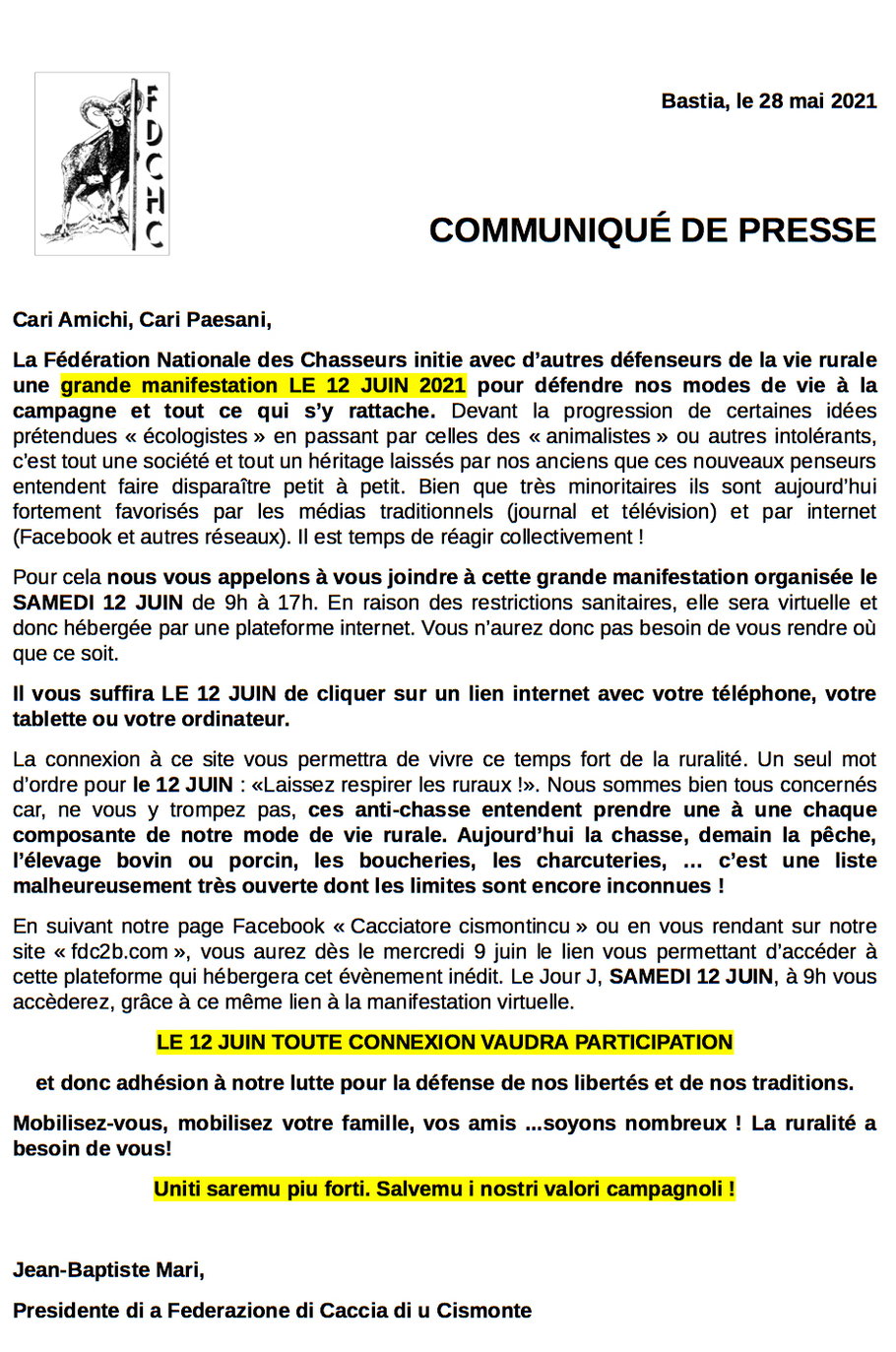 FDCHC

Bastia, le 28 mai 2021

COMMUNIQUÉ DE PRESSE

Cari Amichi, Cari Paesani,

La Fédération Nationale des Chasseurs initie avec d'autres défenseurs de la vie rurale une grande manifestation LE 12 JUIN 2021 pour défendre nos modes de vie à la campagne et tout ce qui s'y rattache. Devant la progression de certaines idées prétendues « écologistes » en passant par celles des « animalistes » ou autres intolérants, c'est tout une société et tout un héritage laissés par nos anciens que ces nouveaux penseurs entendent faire disparaître petit à petit. Bien que très minoritaires ils sont aujourd'hui fortement favorisés par les médias traditionnels (journal et télévision) et par internet (Facebook et autres réseaux). Il est temps de réagir collectivement !

Pour cela nous vous appelons à vous joindre à cette grande manifestation organisée le SAMEDI 12 JUIN de 9h à 17h. En raison des restrictions sanitaires, elle sera virtuelle et donc hébergée par une plateforme internet. Vous n'aurez donc pas besoin de vous rendre où que ce soit.

Il vous suffira LE 12 JUIN de cliquer sur un lien internet avec votre téléphone, votre tablette ou votre ordinateur.

La connexion à ce site vous permettra de vivre ce temps fort de la ruralité. Un seul mot d'ordre pour le 12 JUIN : «Laissez respirer les ruraux !». Nous sommes bien tous concernés car, ne vous y trompez pas, ces anti-chasse entendent prendre une à une chaque composante de notre mode de vie rurale. Aujourd'hui la chasse, demain la pêche, l'élevage bovin ou porcin, les boucheries, les charcuteries, ... c'est une liste malheureusement très ouverte dont les limites sont encore inconnues !

En suivant notre page Facebook « Cacciatore cismontincu » ou en vous rendant sur notre site « fdc2b.com », vous aurez dès le mercredi 9 juin le lien vous permettant d'accéder à cette plateforme qui hébergera cet évènement inédit. Le Jour J, SAMEDI 12 JUIN, à 9h vous accèderez, grâce à ce même lien à la manifestation virtuelle.

LE 12 JUIN TOUTE CONNEXION VAUDRA PARTICIPATION

et donc adhésion à notre lutte pour la défense de nos libertés et de nos traditions.

Mobilisez-vous, mobilisez votre famille, vos amis ...soyons nombreux ! La ruralité a besoin de vous!

Uniti saremu piu forti. Salvemu i nostri valori campagnoli !

Jean-Baptiste Mari,

Presidente di a Federazione di Caccia di u Cismonte